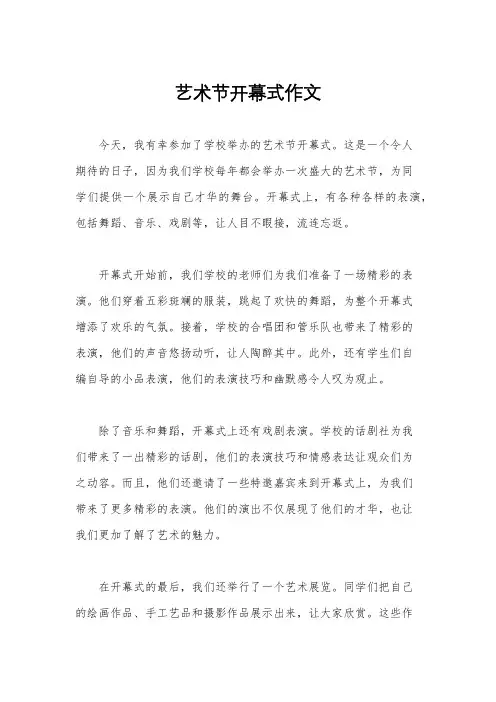 艺术节开幕式作文

今天，我有幸参加了学校举办的艺术节开幕式。这是一个令人期待的日子，因为我们学校每年都会举办一次盛大的艺术节，为同学们提供一个展示自己才华的舞台。开幕式上，有各种各样的表演，包括舞蹈、音乐、戏剧等，让人目不暇接，流连忘返。

开幕式开始前，我们学校的老师们为我们准备了一场精彩的表演。他们穿着五彩斑斓的服装，跳起了欢快的舞蹈，为整个开幕式增添了欢乐的气氛。接着，学校的合唱团和管乐队也带来了精彩的表演，他们的声音悠扬动听，让人陶醉其中。此外，还有学生们自编自导的小品表演，他们的表演技巧和幽默感令人叹为观止。

除了音乐和舞蹈，开幕式上还有戏剧表演。学校的话剧社为我们带来了一出精彩的话剧，他们的表演技巧和情感表达让观众们为之动容。而且，他们还邀请了一些特邀嘉宾来到开幕式上，为我们带来了更多精彩的表演。他们的演出不仅展现了他们的才华，也让我们更加了解了艺术的魅力。

在开幕式的最后，我们还举行了一个艺术展览。同学们把自己的绘画作品、手工艺品和摄影作品展示出来，让大家欣赏。这些作